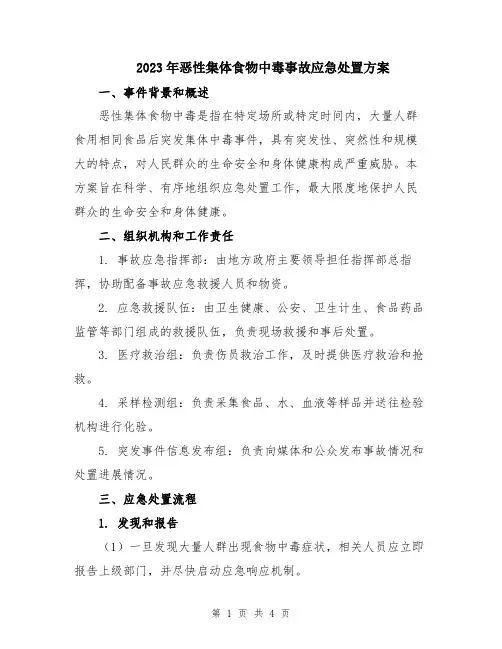 2023年恶性集体食物中毒事故应急处置方案

一、事件背景和概述

恶性集体食物中毒是指在特定场所或特定时间内，大量人群食用相同食品后突发集体中毒事件，具有突发性、突然性和规模大的特点，对人民群众的生命安全和身体健康构成严重威胁。本方案旨在科学、有序地组织应急处置工作，最大限度地保护人民群众的生命安全和身体健康。

二、组织机构和工作责任

1. 事故应急指挥部：由地方政府主要领导担任指挥部总指挥，协助配备事故应急救援人员和物资。

2. 应急救援队伍：由卫生健康、公安、卫生计生、食品药品监管等部门组成的救援队伍，负责现场救援和事后处置。

3. 医疗救治组：负责伤员救治工作，及时提供医疗救治和抢救。

4. 采样检测组：负责采集食品、水、血液等样品并送往检验机构进行化验。

5. 突发事件信息发布组：负责向媒体和公众发布事故情况和处置进展情况。

三、应急处置流程

1. 发现和报告

（1）一旦发现大量人群出现食物中毒症状，相关人员应立即报告上级部门，并尽快启动应急响应机制。

第 1 页 共 4 页